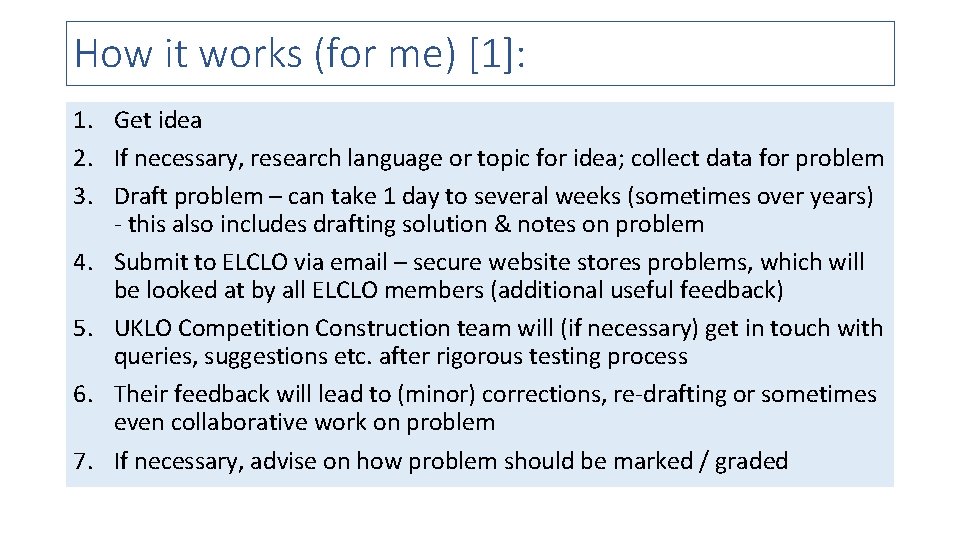 How it works (for me) [1]:

1. Get idea
2. If necessary, research language or topic for idea; collect data for problem
3. Draft problem – can take 1 day to several weeks (sometimes over years) - this also includes drafting solution & notes on problem
4. Submit to ELCLO via email – secure website stores problems, which will be looked at by all ELCLO members (additional useful feedback)
5. UKLO Competition Construction team will (if necessary) get in touch with queries, suggestions etc. after rigorous testing process
6. Their feedback will lead to (minor) corrections, re-drafting or sometimes even collaborative work on problem
7. If necessary, advise on how problem should be marked / graded